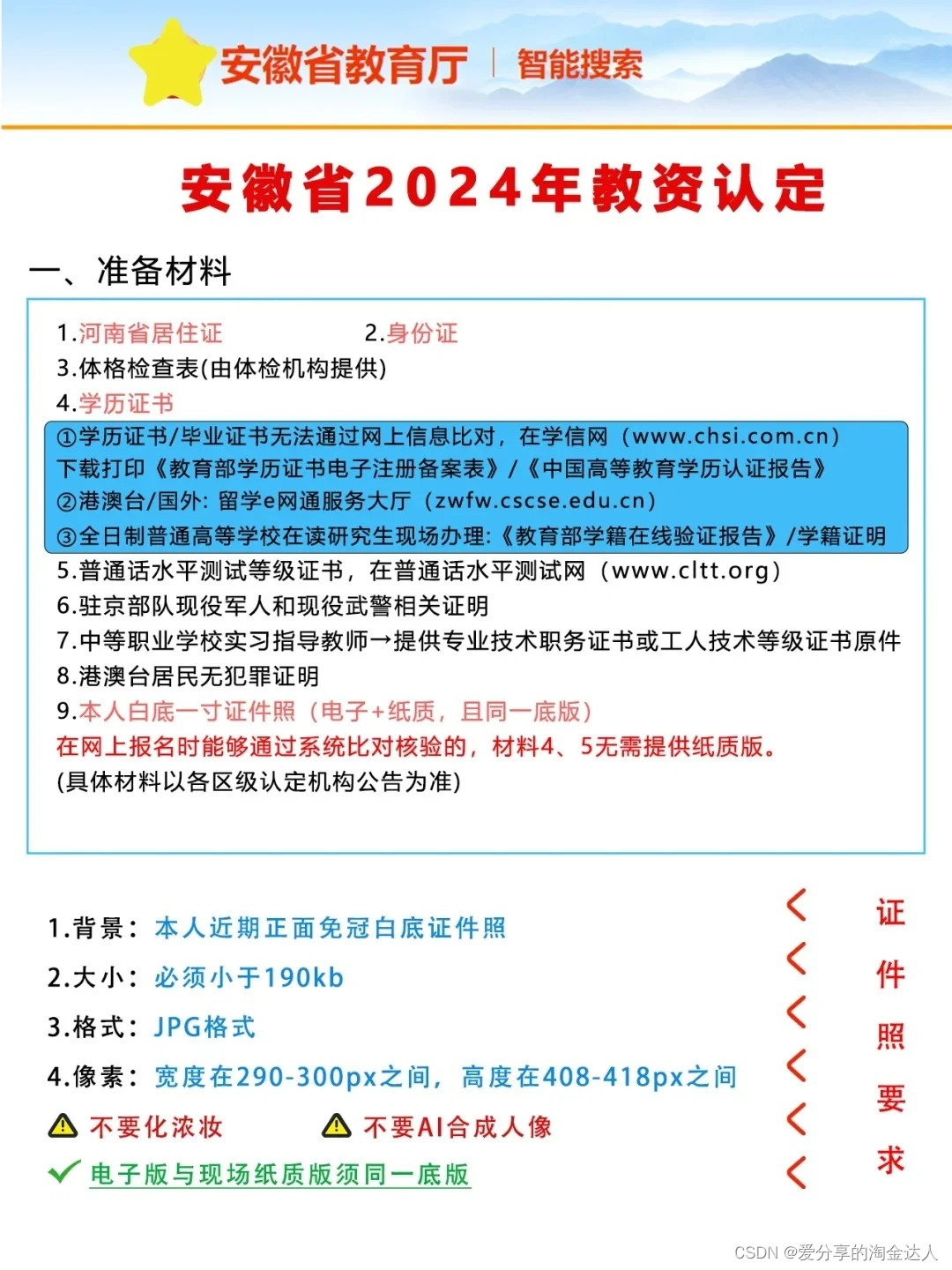 安徽省教育厅 | 智能搜索

安徽省2024年教资认定

一、准备材料

1.河南省居住证　　2.身份证
3.体格检查表(由体检机构提供)
4.学历证书
①学历证书/毕业证书无法通过网上信息比对，在学信网（www.chsi.com.cn）下载打印《教育部学历证书电子注册备案表》/《中国高等教育学历认证报告》
②港澳台/国外: 留学e网通服务大厅（zwfw.cscse.edu.cn）
③全日制普通高等学校在读研究生现场办理:《教育部学籍在线验证报告》/学籍证明
5.普通话水平测试等级证书，在普通话水平测试网（www.cltt.org）
6.驻京部队现役军人和现役武警相关证明
7.中等职业学校实习指导教师→提供专业技术职务证书或工人技术等级证书原件
8.港澳台居民无犯罪证明
9.本人白底一寸证件照（电子+纸质，且同一底版）
在网上报名时能够通过系统比对核验的，材料4、5无需提供纸质版。
(具体材料以各区级认定机构公告为准)

1.背景：本人近期正面免冠白底证件照
2.大小：必须小于190kb
3.格式：JPG格式
4.像素：宽度在290-300px之间，高度在408-418px之间
不要化浓妆　　不要AI合成人像
电子版与现场纸质版须同一底版

证件照要求

CSDN @爱分享的淘金达人